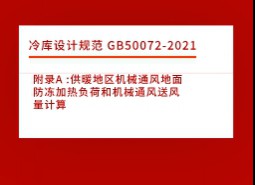 冷库设计规范 GB50072-2021

附录A :供暖地区机械通风地面防冻加热负荷和机械通风送风量计算